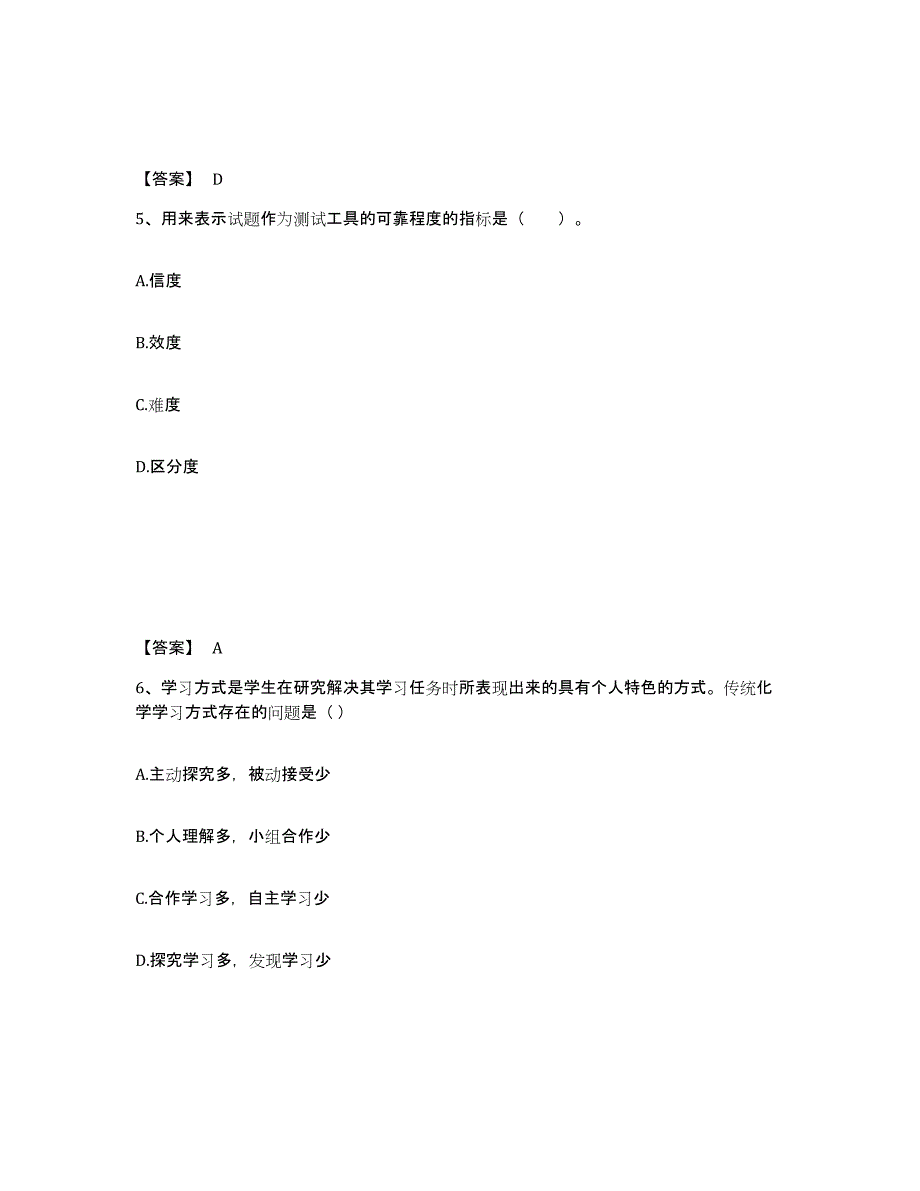 【答案】 D

5、用来表示试题作为测试工具的可靠程度的指标是（　　）。

A.信度

B.效度

C.难度

D.区分度

【答案】 A

6、学习方式是学生在研究解决其学习任务时所表现出来的具有个人特色的方式。传统化学学习方式存在的问题是（）

A.主动探究多，被动接受少

B.个人理解多，小组合作少

C.合作学习多，自主学习少

D.探究学习多，发现学习少